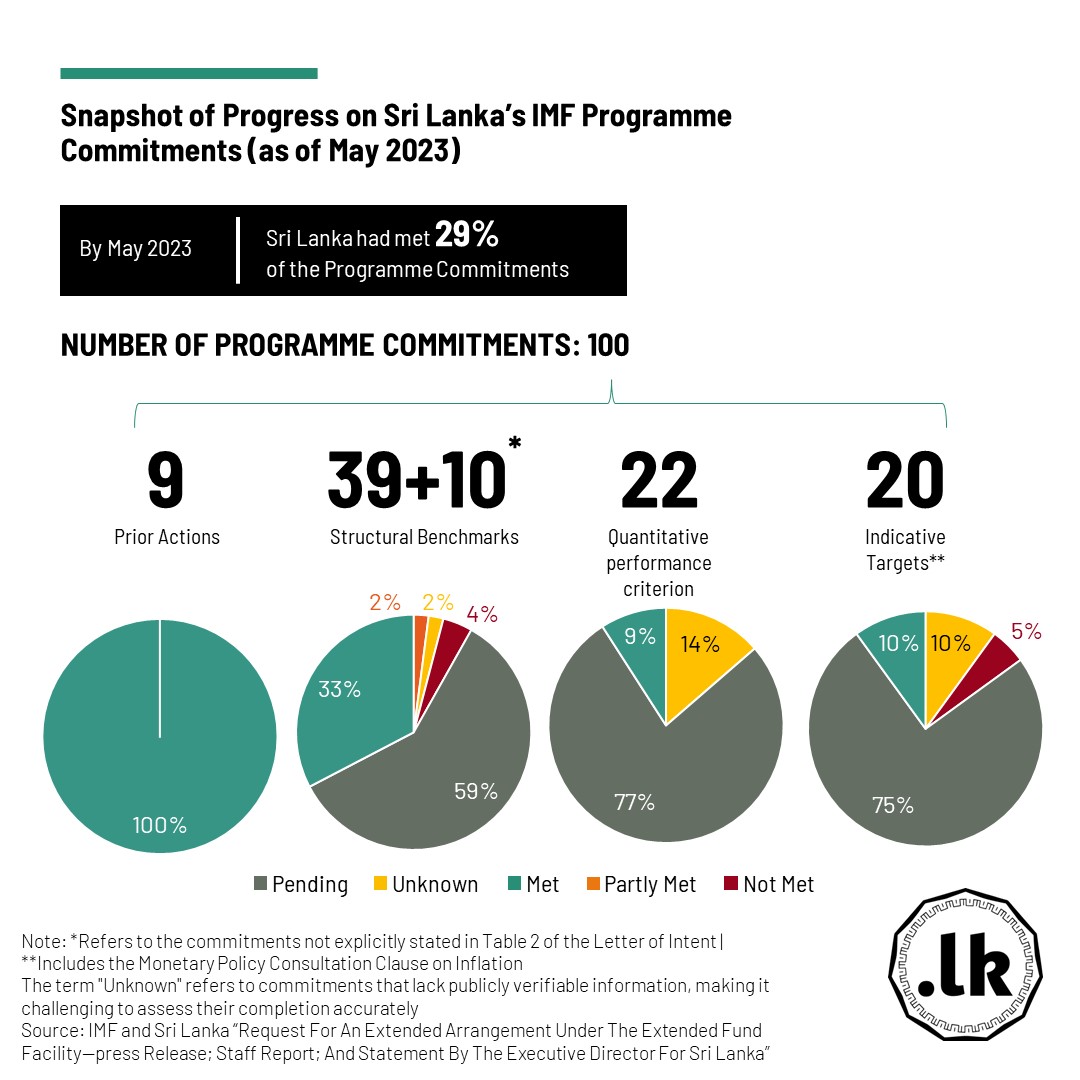 Snapshot of Progress on Sri Lanka's IMF Programme Commitments (as of May 2023)

By May 2023

Sri Lanka had met 29% of the Programme Commitments

NUMBER OF PROGRAMME COMMITMENTS: 100

9
Prior Actions

39+10*
Structural Benchmarks

22
Quantitative performance criterion

20
Indicative Targets**

100%

2% 2% 4%
33%
59%

9% 14%
77%

10% 10% 5%
75%

Pending Unknown Met Partly Met Not Met

Note: *Refers to the commitments not explicitly stated in Table 2 of the Letter of Intent | **Includes the Monetary Policy Consultation Clause on Inflation
The term "Unknown" refers to commitments that lack publicly verifiable information, making it challenging to assess their completion accurately
Source: IMF and Sri Lanka "Request For An Extended Arrangement Under The Extended Fund Facility—press Release; Staff Report; And Statement By The Executive Director For Sri Lanka"

.lk